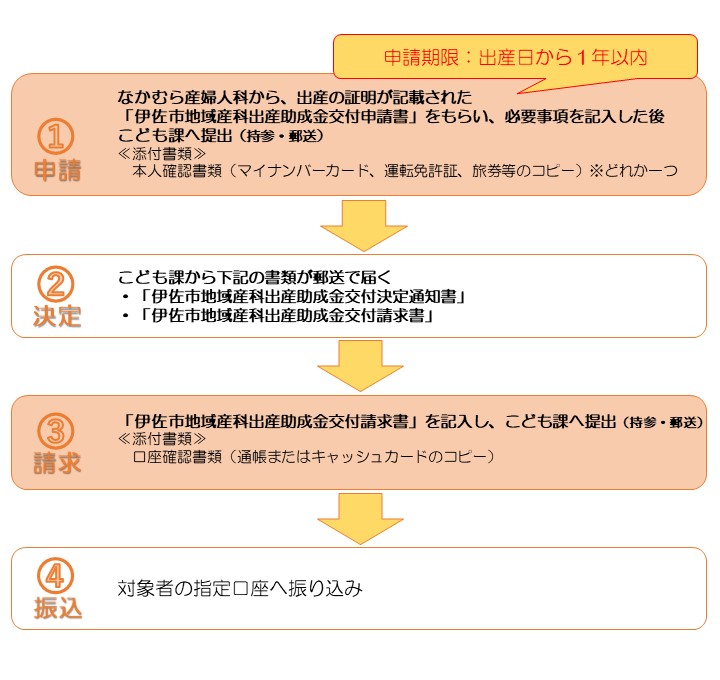 申請期限：出産日から１年以内

①
申請

なかむら産婦人科から、出産の証明が記載された
「伊佐市地域産科出産助成金交付申請書」をもらい、必要事項を記入した後
こども課へ提出（持参・郵送）
≪添付書類≫
本人確認書類（マイナンバーカード、運転免許証、旅券等のコピー）※どれか一つ

②
決定

こども課から下記の書類が郵送で届く
・「伊佐市地域産科出産助成金交付決定通知書」
・「伊佐市地域産科出産助成金交付請求書」

③
請求

「伊佐市地域産科出産助成金交付請求書」を記入し、こども課へ提出（持参・郵送）
≪添付書類≫
口座確認書類（通帳またはキャッシュカードのコピー）

④
振込

対象者の指定口座へ振り込み